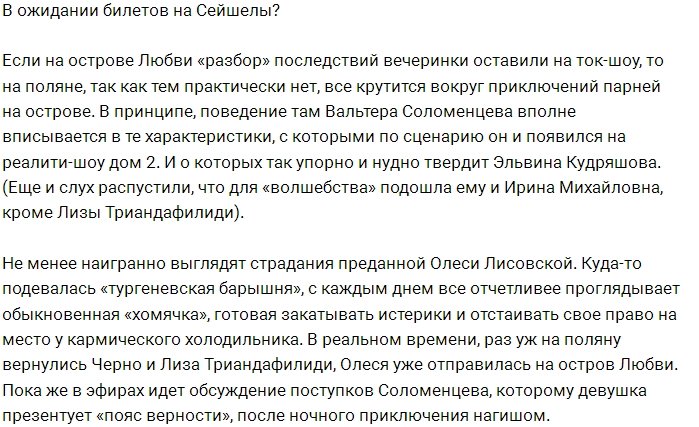 В ожидании билетов на Сейшелы?

Если на острове Любви «разбор» последствий вечеринки оставили на ток-шоу, то на поляне, так как тем практически нет, все крутится вокруг приключений парней на острове. В принципе, поведение там Вальтера Соломенцева вполне вписывается в те характеристики, с которыми по сценарию он и появился на реалити-шоу дом 2. И о которых так упорно и нудно твердит Эльвина Кудряшова. (Еще и слух распустили, что для «волшебства» подошла ему и Ирина Михайловна, кроме Лизы Триандафилиди).

Не менее наигранно выглядят страдания преданной Олеси Лисовской. Куда-то подевалась «тургеневская барышня», с каждым днем все отчетливее проглядывает обыкновенная «хомячка», готовая закатывать истерики и отстаивать свое право на место у кармического холодильника. В реальном времени, раз уж на поляну вернулись Черно и Лиза Триандафилиди, Олеся уже отправилась на остров Любви. Пока же в эфирах идет обсуждение поступков Соломенцева, которому девушка презентует «пояс верности», после ночного приключения нагишом.